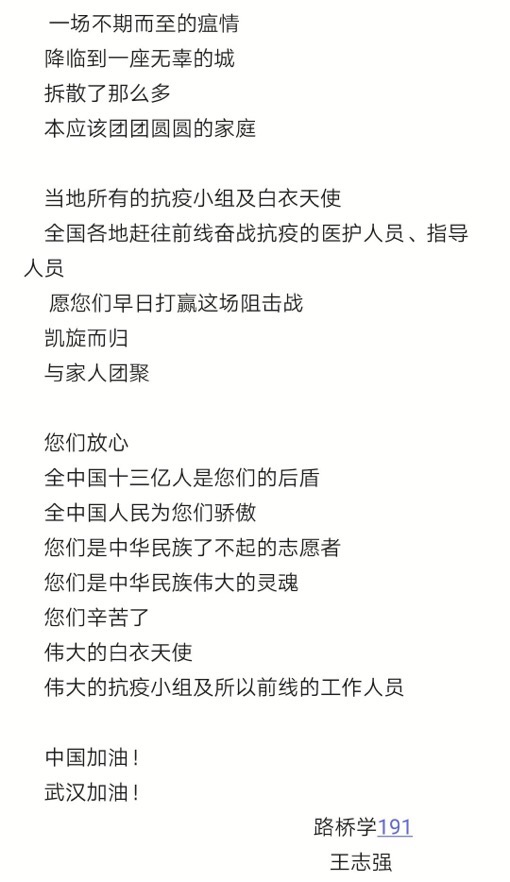 一场不期而至的瘟情
降临到一座无辜的城
拆散了那么多
本应该团团圆圆的家庭

当地所有的抗疫小组及白衣天使
全国各地赶往前线奋战抗疫的医护人员、指导人员
愿您们早日打赢这场阻击战
凯旋而归
与家人团聚

您们放心
全中国十三亿人是您们的后盾
全中国人民为您们骄傲
您们是中华民族了不起的志愿者
您们是中华民族伟大的灵魂
您们辛苦了
伟大的白衣天使
伟大的抗疫小组及所以前线的工作人员

中国加油！
武汉加油！

路桥学191
王志强